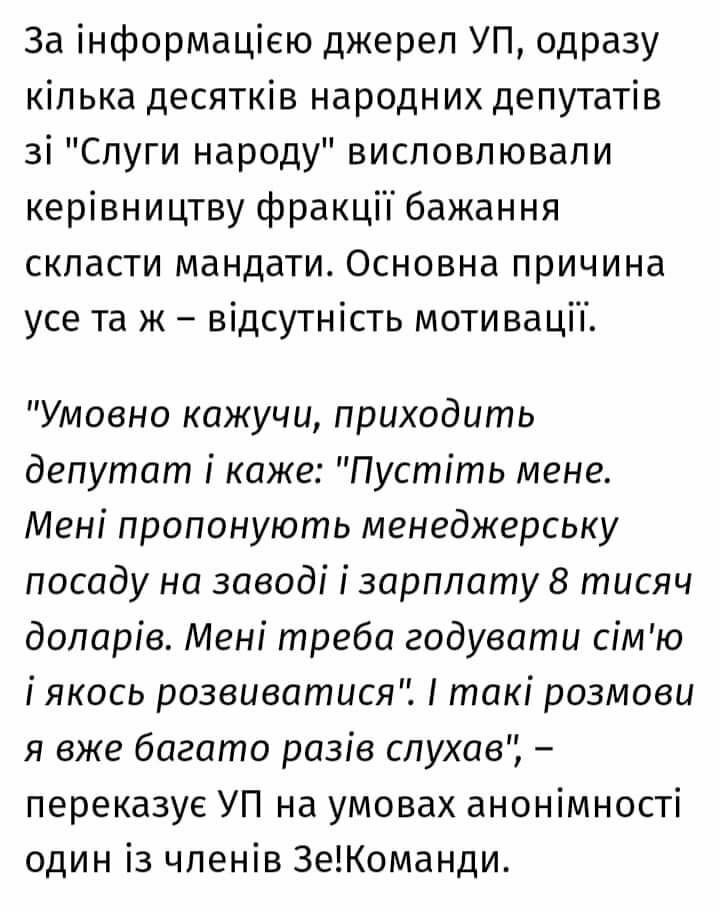 За інформацією джерел УП, одразу кілька десятків народних депутатів зі "Слуги народу" висловлювали керівництву фракції бажання скласти мандати. Основна причина усе та ж – відсутність мотивації.

"Умовно кажучи, приходить депутат і каже: "Пустіть мене. Мені пропонують менеджерську посаду на заводі і зарплату 8 тисяч доларів. Мені треба годувати сім'ю і якось розвиватися". І такі розмови я вже багато разів слухав", – переказує УП на умовах анонімності один із членів Зе!Команди.